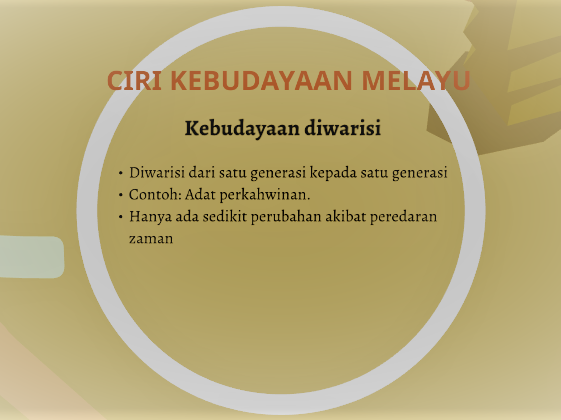 CIRI KEBUDAYAAN MELAYU

Kebudayaan diwarisi

• Diwarisi dari satu generasi kepada satu generasi
• Contoh: Adat perkahwinan.
• Hanya ada sedikit perubahan akibat peredaran zaman